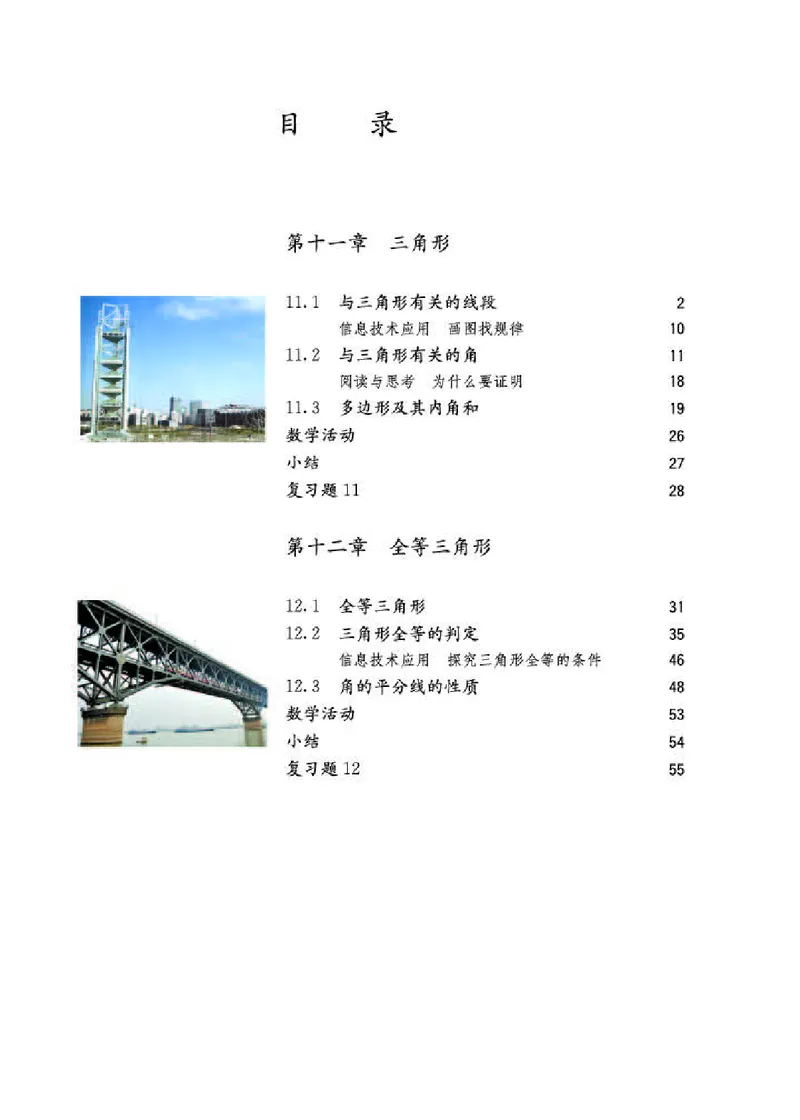 目　录

第十一章　三角形

11.1　与三角形有关的线段　2
信息技术应用　画图找规律　10
11.2　与三角形有关的角　11
阅读与思考　为什么要证明　18
11.3　多边形及其内角和　19
数学活动　26
小结　27
复习题 11　28

第十二章　全等三角形

12.1　全等三角形　31
12.2　三角形全等的判定　35
信息技术应用　探究三角形全等的条件　46
12.3　角的平分线的性质　48
数学活动　53
小结　54
复习题 12　55